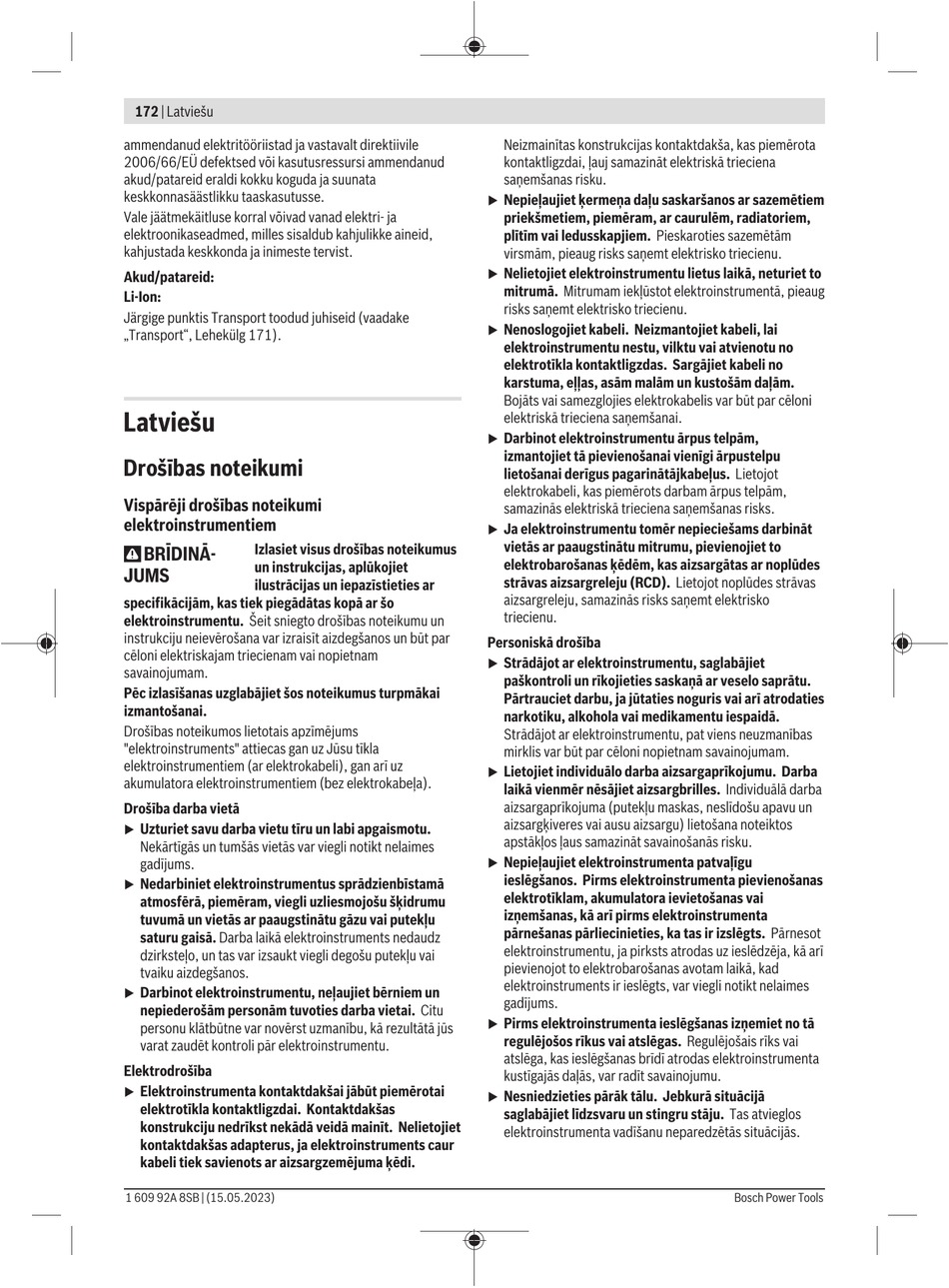 172 | Latviešu

ammendanud elektritööriistad ja vastavalt direktiivile 2006/66/EÜ defektsed või kasutusressursi ammendanud akud/patareid eraldi kokku koguda ja suunata keskkonnasäästlikku taaskasutusse.

Vale jäätmekäitluse korral võivad vanad elektri- ja elektroonikaseadmed, milles sisaldub kahjulikke aineid, kahjustada keskkonda ja inimeste tervist.

Akud/patareid:

Li-Ion:

Järgige punktis Transport toodud juhiseid (vaadake „Transport“, Lehekülg 171).

Latviešu

Drošības noteikumi

Vispārēji drošības noteikumi elektroinstrumentiem

BRĪDINĀJUMS Izlasiet visus drošības noteikumus un instrukcijas, aplūkojiet ilustrācijas un iepazīstieties ar specifikācijām, kas tiek piegādātas kopā ar šo elektroinstrumentu. Šeit sniegto drošības noteikumu un instrukciju neievērošana var izraisīt aizdegšanos un būt par cēloni elektriskajam triecienam vai nopietnam savainojumam.

Pēc izlasīšanas uzglabājiet šos noteikumus turpmākai izmantošanai.

Drošības noteikumos lietotais apzīmējums "elektroinstruments" attiecas gan uz Jūsu tīkla elektroinstrumentiem (ar elektrokabeli), gan arī uz akumulatora elektroinstrumentiem (bez elektrokabeļa).

Drošība darba vietā

▶ Uzturiet savu darba vietu tīru un labi apgaismotu. Nekārtīgās un tumšās vietās var viegli notikt nelaimes gadījums.

▶ Nedarbiniet elektroinstrumentus sprādzienbīstamā atmosfērā, piemēram, viegli uzliesmojošu šķidrumu tuvumā un vietās ar paaugstinātu gāzu vai putekļu saturu gaisā. Darba laikā elektroinstruments nedaudz dzirksteļo, un tas var izsaukt viegli degošu putekļu vai tvaiku aizdegšanos.

▶ Darbinot elektroinstrumentu, neļaujiet bērniem un nepiederošām personām tuvoties darba vietai. Citu personu klātbūtne var novērst uzmanību, kā rezultātā jūs varat zaudēt kontroli pār elektroinstrumentu.

Elektrodrošība

▶ Elektroinstrumenta kontaktdakšai jābūt piemērotai elektrotīkla kontaktligzdai. Kontaktdakšas konstrukciju nedrīkst nekādā veidā mainīt. Nelietojiet kontaktdakšas adapterus, ja elektroinstruments caur kabeli tiek savienots ar aizsargzemējuma ķēdi. Neizmainītas konstrukcijas kontaktdakša, kas piemērota kontaktligzdai, ļauj samazināt elektriskā trieciena saņemšanas risku.

▶ Nepieļaujiet ķermeņa daļu saskaršanos ar sazemētiem priekšmetiem, piemēram, ar caurulēm, radiatoriem, plītīm vai ledusskapjiem. Pieskaroties sazemētām virsmām, pieaug risks saņemt elektrisko triecienu.

▶ Nelietojiet elektroinstrumentu lietus laikā, neturiet to mitrumā. Mitrumam iekļūstot elektroinstrumentā, pieaug risks saņemt elektrisko triecienu.

▶ Nenoslogojiet kabeli. Neizmantojiet kabeli, lai elektroinstrumentu nestu, vilktu vai atvienotu no elektrotīkla kontaktligzdas. Sargājiet kabeli no karstuma, eļļas, asām malām un kustošām daļām. Bojāts vai samezglojies elektrokabelis var būt par cēloni elektriskā trieciena saņemšanai.

▶ Darbinot elektroinstrumentu ārpus telpām, izmantojiet tā pievienošanai vienīgi ārpustelpu lietošanai derīgus pagarinātājkabeļus. Lietojot elektrokabeli, kas piemērots darbam ārpus telpām, samazinās elektriskā trieciena saņemšanas risks.

▶ Ja elektroinstrumentu tomēr nepieciešams darbināt vietās ar paaugstinātu mitrumu, pievienojiet to elektrobarošanas ķēdēm, kas aizsargātas ar noplūdes strāvas aizsargreleju (RCD). Lietojot noplūdes strāvas aizsargreleju, samazinās risks saņemt elektrisko triecienu.

Personiskā drošība

▶ Strādājot ar elektroinstrumentu, saglabājiet paškontroli un rīkojieties saskaņā ar veselo saprātu. Pārtrauciet darbu, ja jūtaties noguris vai arī atrodaties narkotiku, alkohola vai medikamentu iespaidā. Strādājot ar elektroinstrumentu, pat viens neuzmanības mirklis var būt par cēloni nopietnam savainojumam.

▶ Lietojiet individuālo darba aizsargaprīkojumu. Darba laikā vienmēr nēsājiet aizsargbrilles. Individuālā darba aizsargaprīkojuma (putekļu maskas, neslīdošu apavu un aizsargķiveres vai ausu aizsargu) lietošana noteiktos apstākļos ļaus samazināt savainošanās risku.

▶ Nepieļaujiet elektroinstrumenta patvaļīgu ieslēgšanos. Pirms elektroinstrumenta pievienošanas elektrotīklam, akumulatora ievietošanas vai izņemšanas, kā arī pirms elektroinstrumenta pārnešanas pārliecinieties, ka tas ir izslēgts. Pārnesot elektroinstrumentu, ja pirksts atrodas uz ieslēdzēja, kā arī pievienojot to elektrobarošanas avotam laikā, kad elektroinstruments ir ieslēgts, var viegli notikt nelaimes gadījums.

▶ Pirms elektroinstrumenta ieslēgšanas izņemiet no tā regulējošos rīkus vai atslēgas. Regulējošais rīks vai atslēga, kas ieslēgšanas brīdī atrodas elektroinstrumenta kustīgajās daļās, var radīt savainojumu.

▶ Nesniedzieties pārāk tālu. Jebkurā situācijā saglabājiet līdzsvaru un stingru stāju. Tas atvieglos elektroinstrumenta vadīšanu neparedzētās situācijās.

1 609 92A 8SB | (15.05.2023) Bosch Power Tools